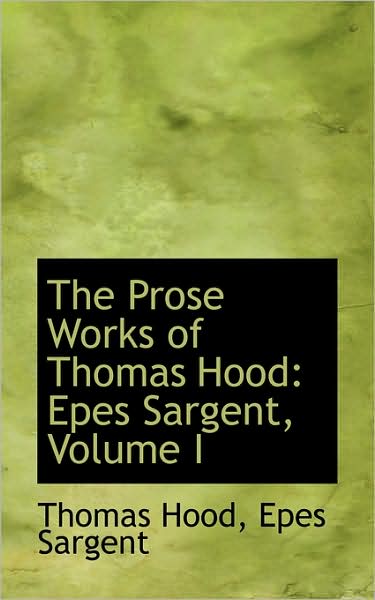 The Prose Works of Thomas Hood: Epes Sargent, Volume I

Thomas Hood, Epes Sargent